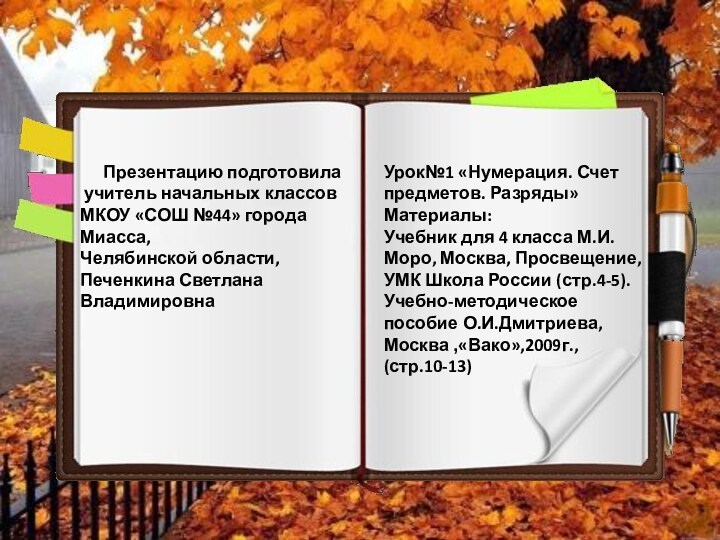 Презентацию подготовила учитель начальных классов МКОУ «СОШ №44» города Миасса,
Челябинской области,
Печенкина Светлана Владимировна

Урок№1 «Нумерация. Счет предметов. Разряды»
Материалы:
Учебник для 4 класса М.И. Моро, Москва, Просвещение, УМК Школа России (стр.4-5).
Учебно-методическое пособие О.И.Дмитриева, Москва ,«Вако»,2009г., (стр.10-13)